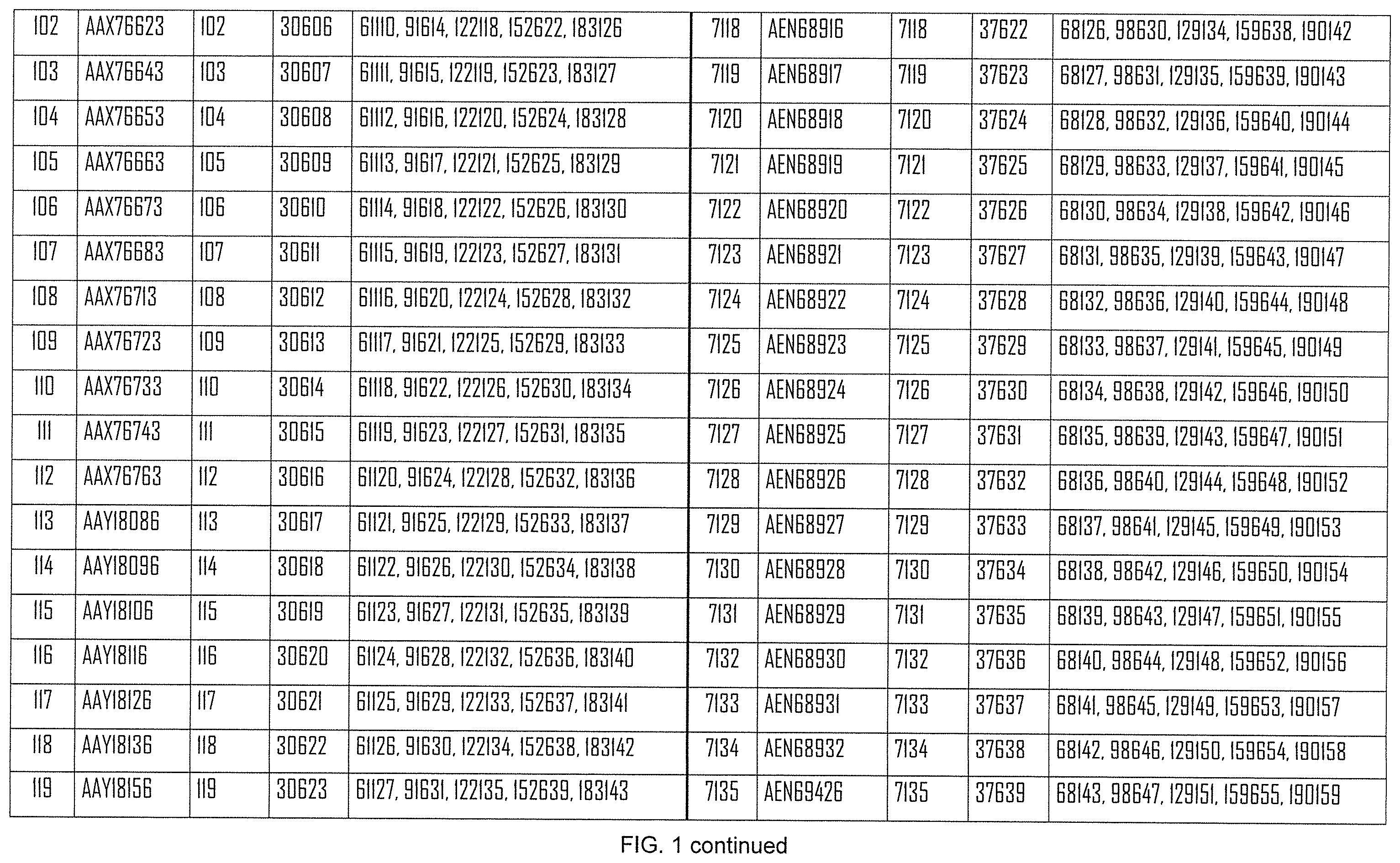 | 102 | AAX76623 | 102 | 30606 | 61110, 91614, 122118, 152622, 183126 |
|---|---|---|---|---|
| 103 | AAX76643 | 103 | 30607 | 61111, 91615, 122119, 152623, 183127 |
| 104 | AAX76653 | 104 | 30608 | 61112, 91616, 122120, 152624, 183128 |
| 105 | AAX76663 | 105 | 30609 | 61113, 91617, 122121, 152625, 183129 |
| 106 | AAX76673 | 106 | 30610 | 61114, 91618, 122122, 152626, 183130 |
| 107 | AAX76683 | 107 | 30611 | 61115, 91619, 122123, 152627, 183131 |
| 108 | AAX76713 | 108 | 30612 | 61116, 91620, 122124, 152628, 183132 |
| 109 | AAX76723 | 109 | 30613 | 61117, 91621, 122125, 152629, 183133 |
| 110 | AAX76733 | 110 | 30614 | 61118, 91622, 122126, 152630, 183134 |
| 111 | AAX76743 | 111 | 30615 | 61119, 91623, 122127, 152631, 183135 |
| 112 | AAX76763 | 112 | 30616 | 61120, 91624, 122128, 152632, 183136 |
| 113 | AAY18086 | 113 | 30617 | 61121, 91625, 122129, 152633, 183137 |
| 114 | AAY18096 | 114 | 30618 | 61122, 91626, 122130, 152634, 183138 |
| 115 | AAY18106 | 115 | 30619 | 61123, 91627, 122131, 152635, 183139 |
| 116 | AAY18116 | 116 | 30620 | 61124, 91628, 122132, 152636, 183140 |
| 117 | AAY18126 | 117 | 30621 | 61125, 91629, 122133, 152637, 183141 |
| 118 | AAY18136 | 118 | 30622 | 61126, 91630, 122134, 152638, 183142 |
| 119 | AAY18156 | 119 | 30623 | 61127, 91631, 122135, 152639, 183143 |

| 7118 | AEN68916 | 7118 | 37622 | 68126, 98630, 129134, 159638, 190142 |
|---|---|---|---|---|
| 7119 | AEN68917 | 7119 | 37623 | 68127, 98631, 129135, 159639, 190143 |
| 7120 | AEN68918 | 7120 | 37624 | 68128, 98632, 129136, 159640, 190144 |
| 7121 | AEN68919 | 7121 | 37625 | 68129, 98633, 129137, 159641, 190145 |
| 7122 | AEN68920 | 7122 | 37626 | 68130, 98634, 129138, 159642, 190146 |
| 7123 | AEN68921 | 7123 | 37627 | 68131, 98635, 129139, 159643, 190147 |
| 7124 | AEN68922 | 7124 | 37628 | 68132, 98636, 129140, 159644, 190148 |
| 7125 | AEN68923 | 7125 | 37629 | 68133, 98637, 129141, 159645, 190149 |
| 7126 | AEN68924 | 7126 | 37630 | 68134, 98638, 129142, 159646, 190150 |
| 7127 | AEN68925 | 7127 | 37631 | 68135, 98639, 129143, 159647, 190151 |
| 7128 | AEN68926 | 7128 | 37632 | 68136, 98640, 129144, 159648, 190152 |
| 7129 | AEN68927 | 7129 | 37633 | 68137, 98641, 129145, 159649, 190153 |
| 7130 | AEN68928 | 7130 | 37634 | 68138, 98642, 129146, 159650, 190154 |
| 7131 | AEN68929 | 7131 | 37635 | 68139, 98643, 129147, 159651, 190155 |
| 7132 | AEN68930 | 7132 | 37636 | 68140, 98644, 129148, 159652, 190156 |
| 7133 | AEN68931 | 7133 | 37637 | 68141, 98645, 129149, 159653, 190157 |
| 7134 | AEN68932 | 7134 | 37638 | 68142, 98646, 129150, 159654, 190158 |
| 7135 | AEN69426 | 7135 | 37639 | 68143, 98647, 129151, 159655, 190159 |

FIG. 1 continued